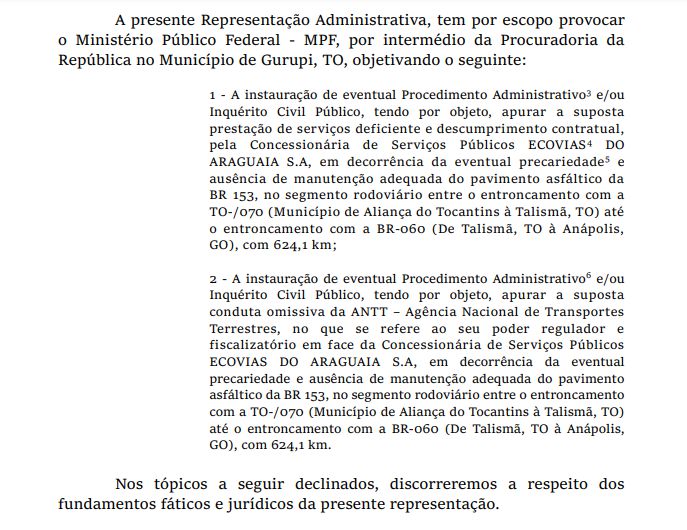 A presente Representação Administrativa, tem por escopo provocar o Ministério Público Federal - MPF, por intermédio da Procuradoria da República no Município de Gurupi, TO, objetivando o seguinte:

1 - A instauração de eventual Procedimento Administrativo$^3$ e/ou Inquérito Civil Público, tendo por objeto, apurar a suposta prestação de serviços deficiente e descumprimento contratual, pela Concessionária de Serviços Públicos ECOVIAS$^4$ DO ARAGUAIA S.A, em decorrência da eventual precariedade$^5$ e ausência de manutenção adequada do pavimento asfáltico da BR 153, no segmento rodoviário entre o entroncamento com a TO-/070 (Município de Aliança do Tocantins à Talismã, TO) até o entroncamento com a BR-060 (De Talismã, TO à Anápolis, GO), com 624,1 km;

2 - A instauração de eventual Procedimento Administrativo$^6$ e/ou Inquérito Civil Público, tendo por objeto, apurar a suposta conduta omissiva da ANTT – Agência Nacional de Transportes Terrestres, no que se refere ao seu poder regulador e fiscalizatório em face da Concessionária de Serviços Públicos ECOVIAS DO ARAGUAIA S.A, em decorrência da eventual precariedade e ausência de manutenção adequada do pavimento asfáltico da BR 153, no segmento rodoviário entre o entroncamento com a TO-/070 (Município de Aliança do Tocantins à Talismã, TO) até o entroncamento com a BR-060 (De Talismã, TO à Anápolis, GO), com 624,1 km.

Nos tópicos a seguir declinados, discorreremos a respeito dos fundamentos fáticos e jurídicos da presente representação.